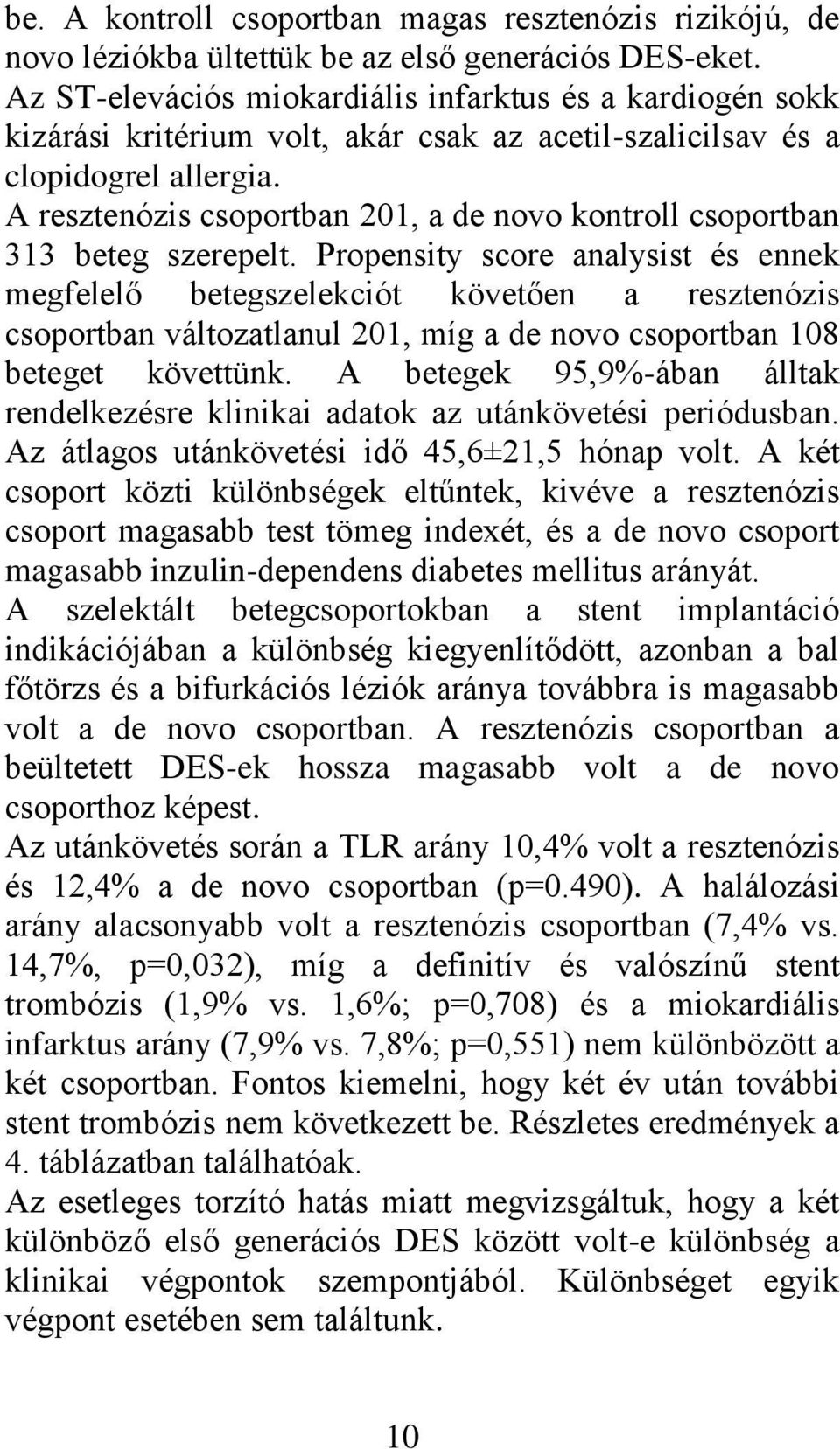 be. A kontroll csoportban magas resztenózis rizikójú, de novo léziókba ültettük be az első generációs DES-eket. Az ST-elevációs miokardiális infarktus és a kardiogén sokk kizárási kritérium volt, akár csak az acetil-szalicilsav és a clopidogrel allergia.
A resztenózis csoportban 201, a de novo kontroll csoportban 313 beteg szerepelt. Propensity score analysist és ennek megfelelő betegszelekciót követően a resztenózis csoportban változatlanul 201, míg a de novo csoportban 108 beteget követtünk. A betegek 95,9%-ában álltak rendelkezésre klinikai adatok az utánkövetési periódusban. Az átlagos utánkövetési idő 45,6±21,5 hónap volt. A két csoport közti különbségek eltűntek, kivéve a resztenózis csoport magasabb test tömeg indexét, és a de novo csoport magasabb inzulin-dependens diabetes mellitus arányát.
A szelektált betegcsoportokban a stent implantáció indikációjában a különbség kiegyenlítődött, azonban a bal főtörzs és a bifurkációs léziók aránya továbbra is magasabb volt a de novo csoportban. A resztenózis csoportban a beültetett DES-ek hossza magasabb volt a de novo csoporthoz képest.
Az utánkövetés során a TLR arány 10,4% volt a resztenózis és 12,4% a de novo csoportban (p=0.490). A halálozási arány alacsonyabb volt a resztenózis csoportban (7,4% vs. 14,7%, p=0,032), míg a definitív és valószínű stent trombózis (1,9% vs. 1,6%; p=0,708) és a miokardiális infarktus arány (7,9% vs. 7,8%; p=0,551) nem különbözött a két csoportban. Fontos kiemelni, hogy két év után további stent trombózis nem következett be. Részletes eredmények a 4. táblázatban találhatóak.
Az esetleges torzító hatás miatt megvizsgáltuk, hogy a két különböző első generációs DES között volt-e különbség a klinikai végpontok szempontjából. Különbséget egyik végpont esetében sem találtunk.

10